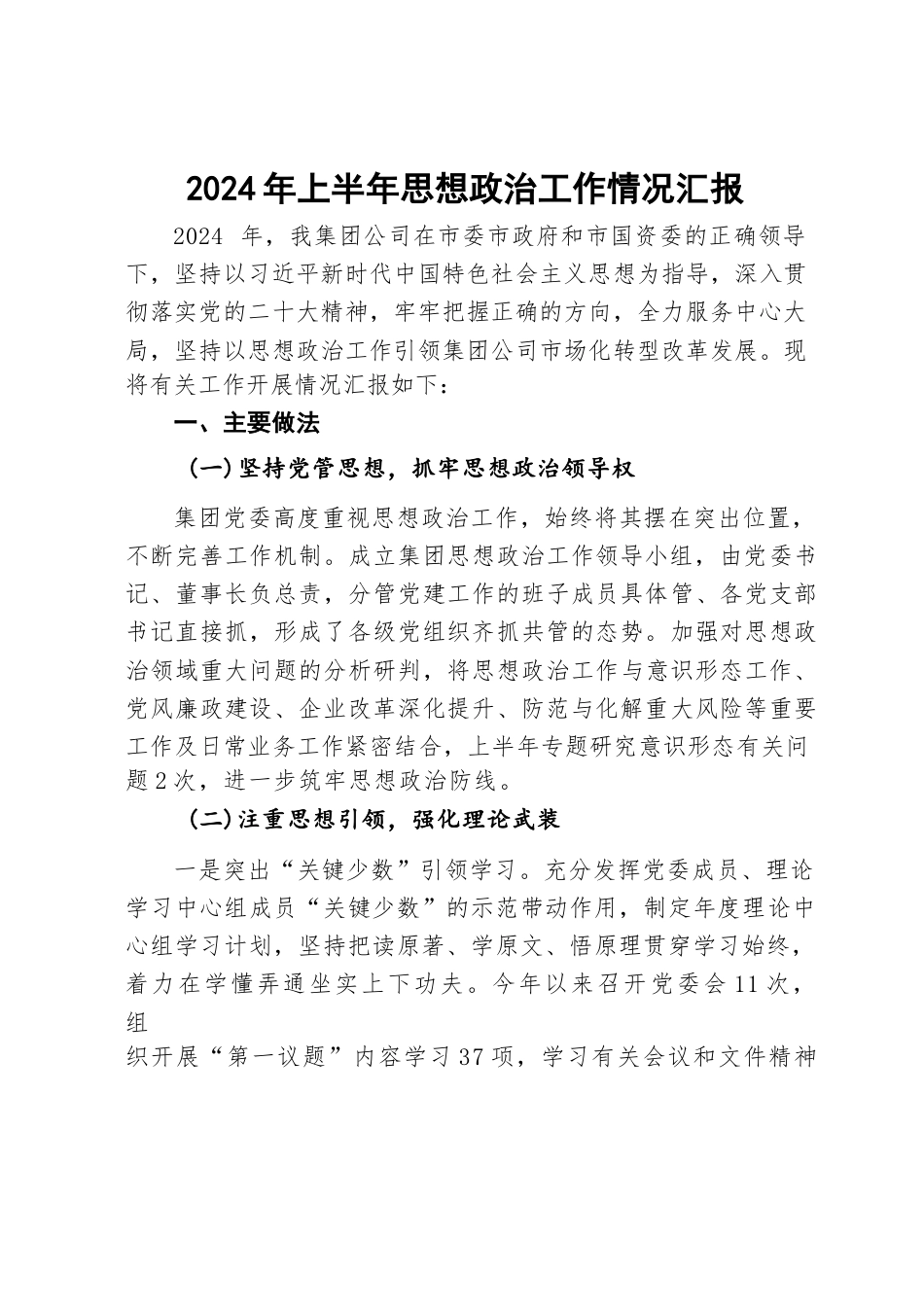 2024年上半年思想政治工作情况汇报

2024 年，我集团公司在市委市政府和市国资委的正确领导下，坚持以习近平新时代中国特色社会主义思想为指导，深入贯彻落实党的二十大精神，牢牢把握正确的方向，全力服务中心大局，坚持以思想政治工作引领集团公司市场化转型改革发展。现将有关工作开展情况汇报如下：

一、主要做法

（一）坚持党管思想，抓牢思想政治领导权

集团党委高度重视思想政治工作，始终将其摆在突出位置，不断完善工作机制。成立集团思想政治工作领导小组，由党委书记、董事长负总责，分管党建工作的班子成员具体管、各党支部书记直接抓，形成了各级党组织齐抓共管的态势。加强对思想政治领域重大问题的分析研判，将思想政治工作与意识形态工作、党风廉政建设、企业改革深化提升、防范与化解重大风险等重要工作及日常业务工作紧密结合，上半年专题研究意识形态有关问题2次，进一步筑牢思想政治防线。

（二）注重思想引领，强化理论武装

一是突出“关键少数”引领学习。充分发挥党委成员、理论学习中心组成员“关键少数”的示范带动作用，制定年度理论中心组学习计划，坚持把读原著、学原文、悟原理贯穿学习始终，着力在学懂弄通坐实上下功夫。今年以来召开党委会11次，组

织开展“第一议题”内容学习37项，学习有关会议和文件精神